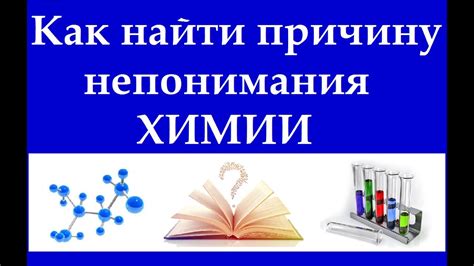 Как найти причину непонимания ХИМИИ